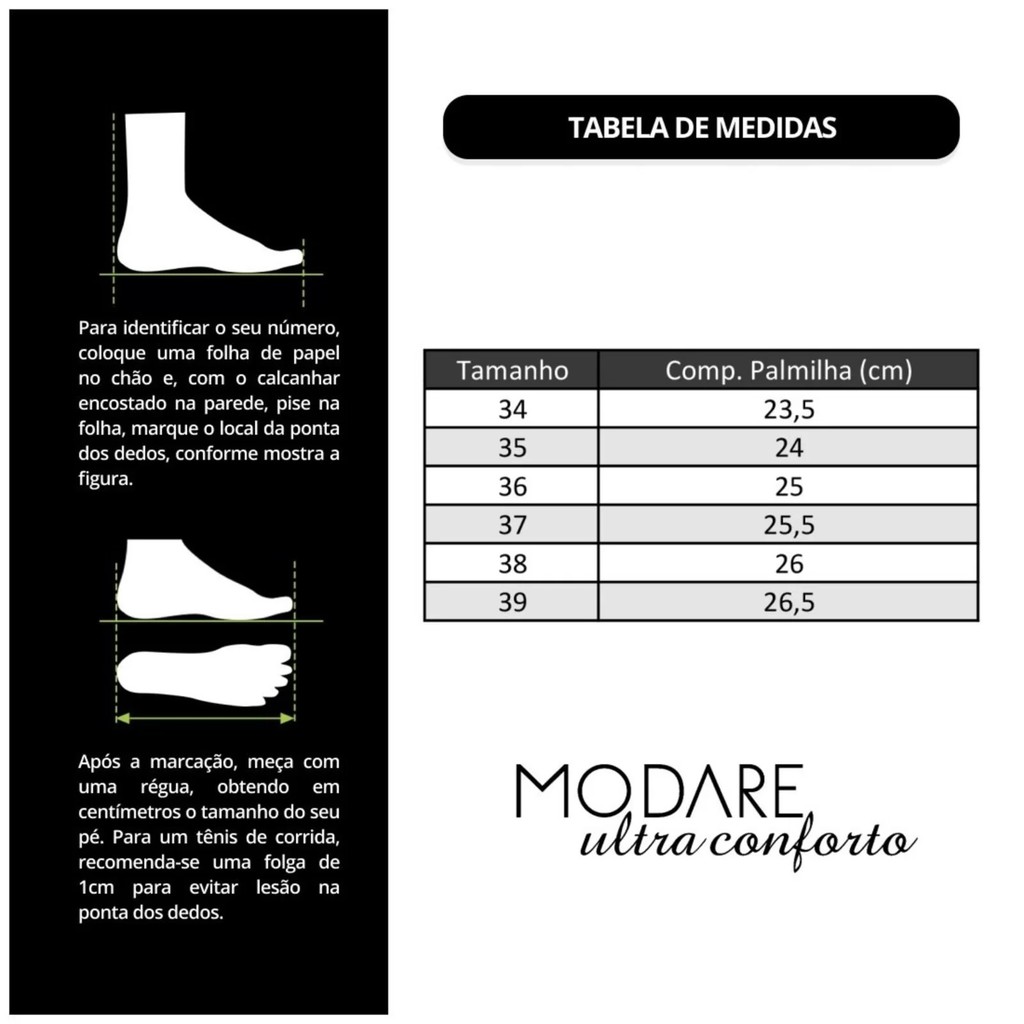 Para identificar o seu número, coloque uma folha de papel no chão e, com o calcanhar encostado na parede, pise na folha, marque o local da ponta dos dedos, conforme mostra a figura.

Após a marcação, meça com uma régua, obtendo em centímetros o tamanho do seu pé. Para um tênis de corrida, recomenda-se uma folga de 1cm para evitar lesão na ponta dos dedos.

TABELA DE MEDIDAS

| Tamanho | Comp. Palmilha (cm) |
|---|---|
| 34 | 23,5 |
| 35 | 24 |
| 36 | 25 |
| 37 | 25,5 |
| 38 | 26 |
| 39 | 26,5 |

MODARE
ultra conforto